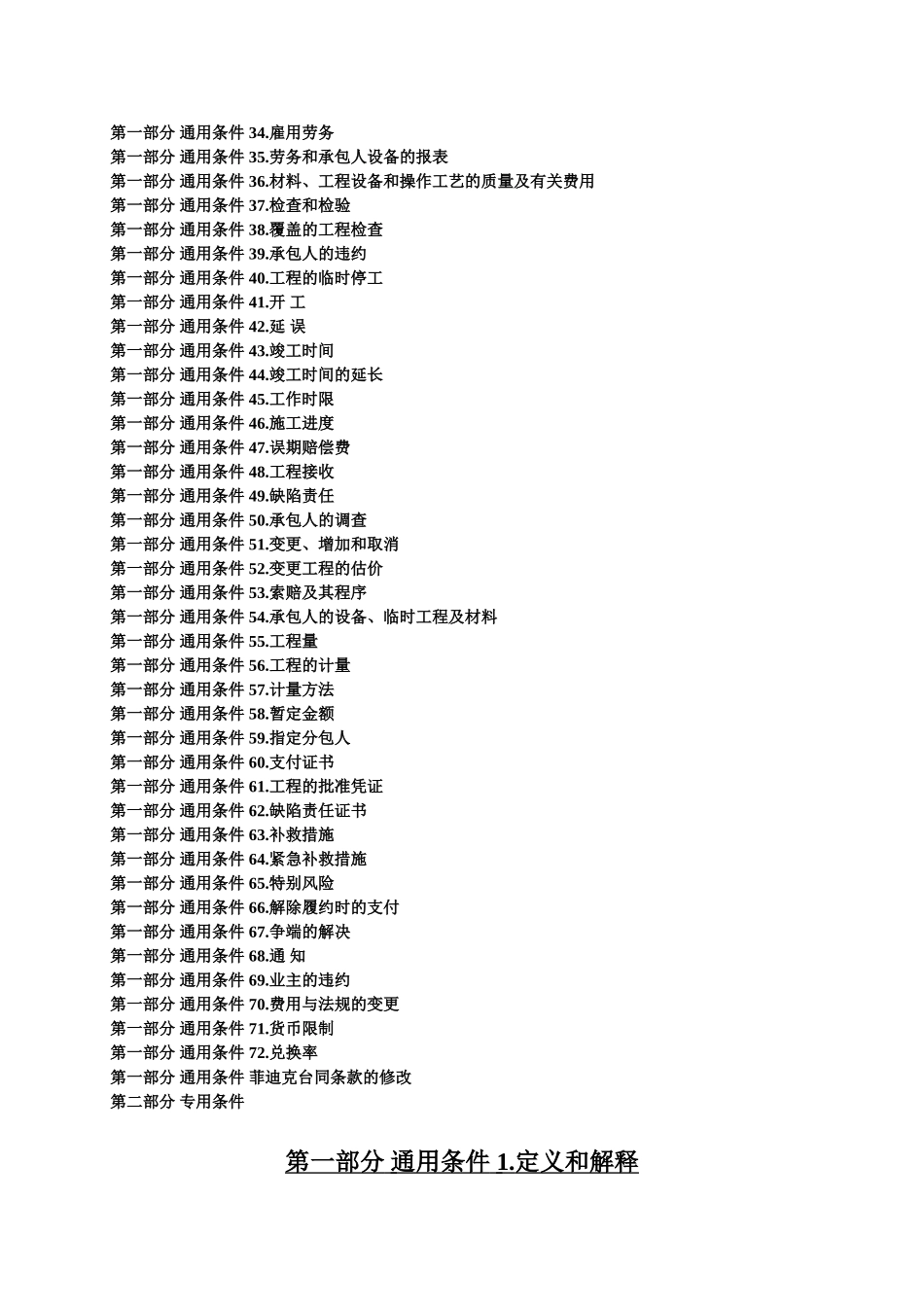 第一部分 通用条件 34.雇用劳务
第一部分 通用条件 35.劳务和承包人设备的报表
第一部分 通用条件 36.材料、工程设备和操作工艺的质量及有关费用
第一部分 通用条件 37.检查和检验
第一部分 通用条件 38.覆盖的工程检查
第一部分 通用条件 39.承包人的违约
第一部分 通用条件 40.工程的临时停工
第一部分 通用条件 41.开 工
第一部分 通用条件 42.延 误
第一部分 通用条件 43.竣工时间
第一部分 通用条件 44.竣工时间的延长
第一部分 通用条件 45.工作时限
第一部分 通用条件 46.施工进度
第一部分 通用条件 47.误期赔偿费
第一部分 通用条件 48.工程接收
第一部分 通用条件 49.缺陷责任
第一部分 通用条件 50.承包人的调查
第一部分 通用条件 51.变更、增加和取消
第一部分 通用条件 52.变更工程的估价
第一部分 通用条件 53.索赔及其程序
第一部分 通用条件 54.承包人的设备、临时工程及材料
第一部分 通用条件 55.工程量
第一部分 通用条件 56.工程的计量
第一部分 通用条件 57.计量方法
第一部分 通用条件 58.暂定金额
第一部分 通用条件 59.指定分包人
第一部分 通用条件 60.支付证书
第一部分 通用条件 61.工程的批准凭证
第一部分 通用条件 62.缺陷责任证书
第一部分 通用条件 63.补救措施
第一部分 通用条件 64.紧急补救措施
第一部分 通用条件 65.特别风险
第一部分 通用条件 66.解除履约时的支付
第一部分 通用条件 67.争端的解决
第一部分 通用条件 68.通 知
第一部分 通用条件 69.业主的违约
第一部分 通用条件 70.费用与法规的变更
第一部分 通用条件 71.货币限制
第一部分 通用条件 72.兑换率
第一部分 通用条件 菲迪克台同条款的修改
第二部分 专用条件

第一部分 通用条件 1.定义和解释